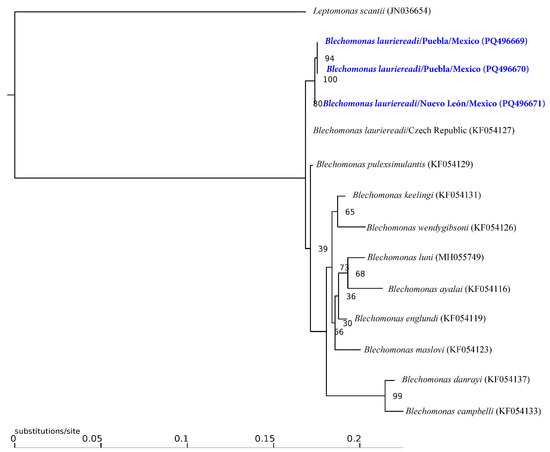 Leptomonas scantii (JN036654)

Blechomonas lauriereadi/Puebla/Mexico (PQ496669)

94

Blechomonas lauriereadi/Puebla/Mexico (PQ496670)

100

80 Blechomonas lauriereadi/Nuevo León/Mexico (PQ496671)

Blechomonas lauriereadi/Czech Republic (KF054127)

Blechomonas pulexsimulantis (KF054129)

Blechomonas keelingi (KF054131)

65

Blechomonas wendygibsoni (KF054126)

39

Blechomonas luni (MH055749)

73

68

Blechomonas ayalai (KF054116)

36

Blechomonas englundi (KF054119)

30

56

Blechomonas maslovi (KF054123)

Blechomonas danrayi (KF054137)

99

Blechomonas campbelli (KF054133)

substitutions/site

0 0.05 0.1 0.15 0.2